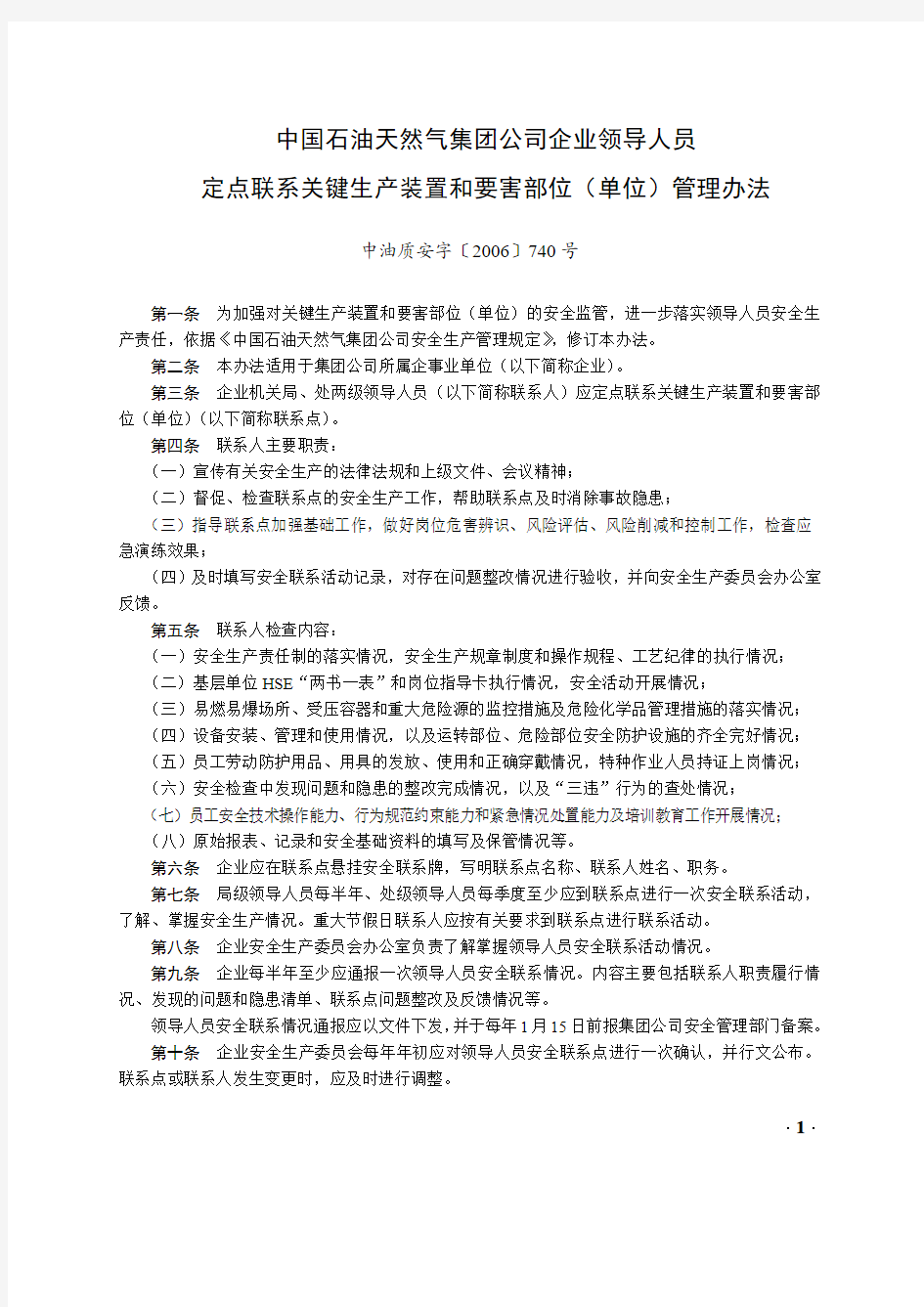 中国石油天然气集团公司企业领导人员
定点联系关键生产装置和要害部位（单位）管理办法

中油质安字〔2006〕740号

第一条　为加强对关键生产装置和要害部位（单位）的安全监管，进一步落实领导人员安全生产责任，依据《中国石油天然气集团公司安全生产管理规定》，修订本办法。

第二条　本办法适用于集团公司所属企事业单位（以下简称企业）。

第三条　企业机关局、处两级领导人员（以下简称联系人）应定点联系关键生产装置和要害部位（单位）(以下简称联系点)。

第四条　联系人主要职责：

（一）宣传有关安全生产的法律法规和上级文件、会议精神；

（二）督促、检查联系点的安全生产工作，帮助联系点及时消除事故隐患；

（三）指导联系点加强基础工作，做好岗位危害辨识、风险评估、风险削减和控制工作，检查应急演练效果；

（四）及时填写安全联系活动记录，对存在问题整改情况进行验收，并向安全生产委员会办公室反馈。

第五条　联系人检查内容：

（一）安全生产责任制的落实情况，安全生产规章制度和操作规程、工艺纪律的执行情况；

（二）基层单位HSE“两书一表”和岗位指导卡执行情况，安全活动开展情况；

（三）易燃易爆场所、受压容器和重大危险源的监控措施及危险化学品管理措施的落实情况；

（四）设备安装、管理和使用情况，以及运转部位、危险部位安全防护设施的齐全完好情况；

（五）员工劳动防护用品、用具的发放、使用和正确穿戴情况，特种作业人员持证上岗情况；

（六）安全检查中发现问题和隐患的整改完成情况，以及“三违”行为的查处情况；

（七）员工安全技术操作能力、行为规范约束能力和紧急情况处置能力及培训教育工作开展情况；

（八）原始报表、记录和安全基础资料的填写及保管情况等。

第六条　企业应在联系点悬挂安全联系牌，写明联系点名称、联系人姓名、职务。

第七条　局级领导人员每半年、处级领导人员每季度至少应到联系点进行一次安全联系活动，了解、掌握安全生产情况。重大节假日联系人应按有关要求到联系点进行联系活动。

第八条　企业安全生产委员会办公室负责了解掌握领导人员安全联系活动情况。

第九条　企业每半年至少应通报一次领导人员安全联系情况。内容主要包括联系人职责履行情况、发现的问题和隐患清单、联系点问题整改及反馈情况等。

领导人员安全联系情况通报应以文件下发，并于每年1月15日前报集团公司安全管理部门备案。

第十条　企业安全生产委员会每年年初应对领导人员安全联系点进行一次确认，并行文公布。联系点或联系人发生变更时，应及时进行调整。

· 1 ·